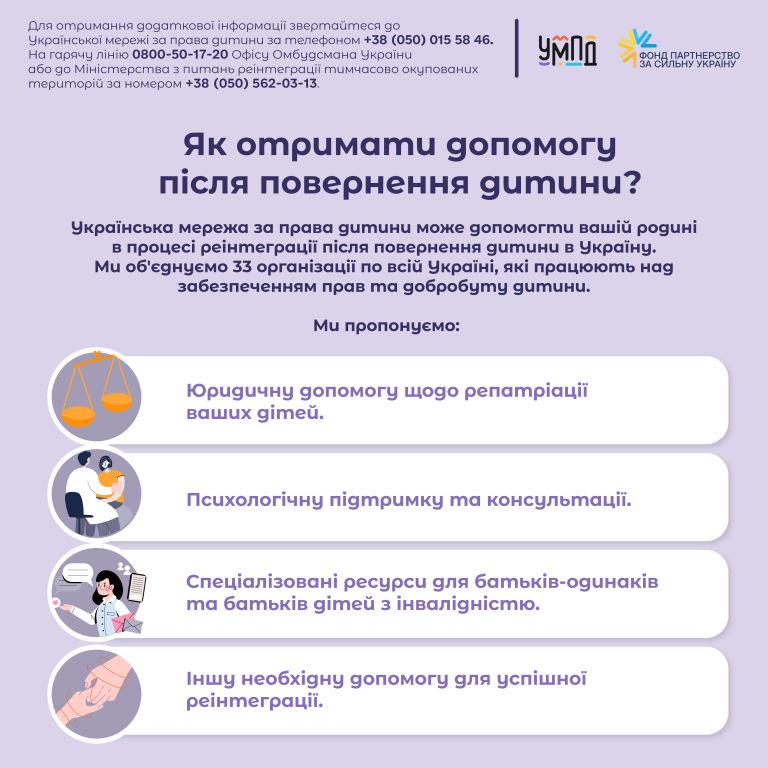 Для отримання додаткової інформації звертайтеся до Української мережі за права дитини за телефоном +38 (050) 015 58 46. На гарячу лінію 0800-50-17-20 Офісу Омбудсмана України або до Міністерства з питань реінтеграції тимчасово окупованих територій за номером +38 (050) 562-03-13.

УМПД

ФОНД ПАРТНЕРСТВО ЗА СИЛЬНУ УКРАЇНУ

Як отримати допомогу після повернення дитини?

Українська мережа за права дитини може допомогти вашій родині в процесі реінтеграції після повернення дитини в Україну. Ми об'єднуємо 33 організації по всій Україні, які працюють над забезпеченням прав та добробуту дитини.

Ми пропонуємо:

Юридичну допомогу щодо репатріації ваших дітей.

Психологічну підтримку та консультації.

Спеціалізовані ресурси для батьків-одинаків та батьків дітей з інвалідністю.

Іншу необхідну допомогу для успішної реінтеграції.